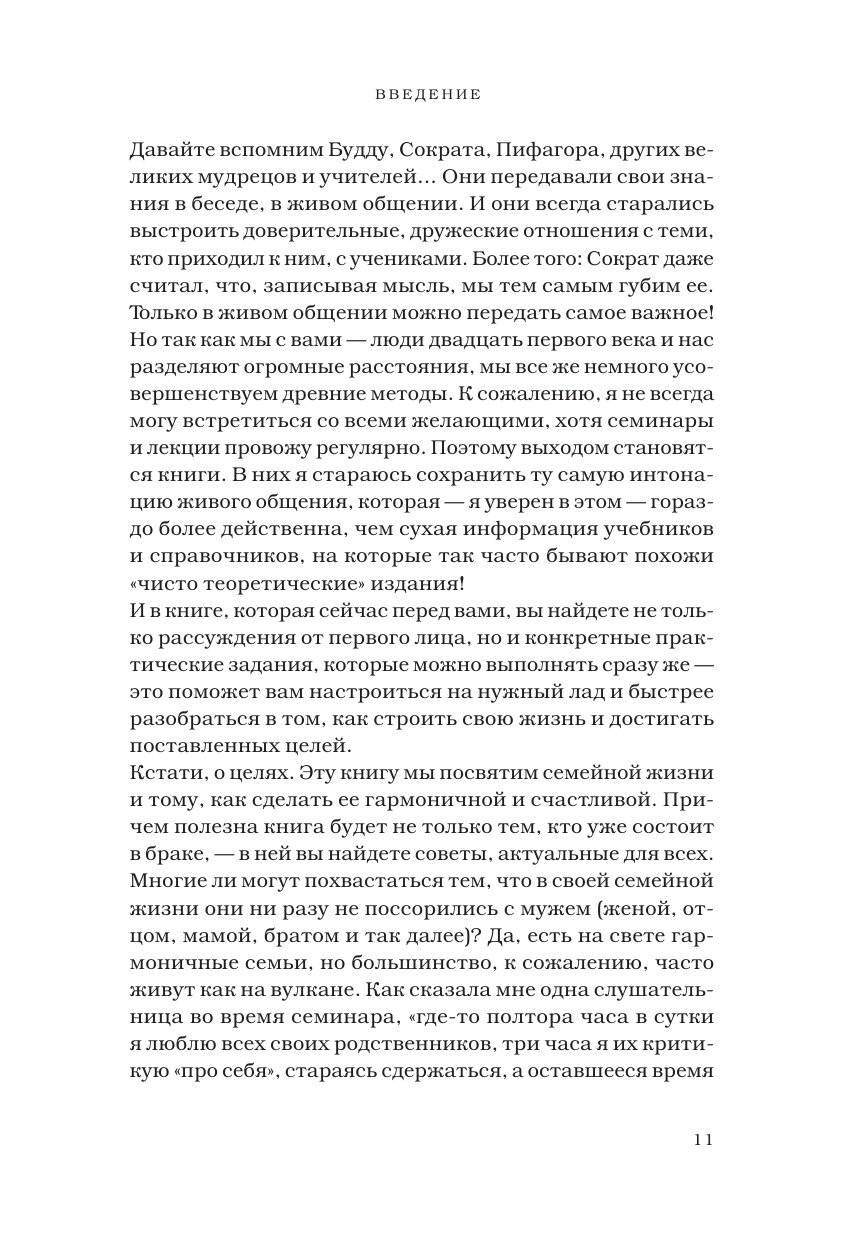 ВВЕДЕНИЕ

Давайте вспомним Будду, Сократа, Пифагора, других великих мудрецов и учителей… Они передавали свои знания в беседе, в живом общении. И они всегда старались выстроить доверительные, дружеские отношения с теми, кто приходил к ним, с учениками. Более того: Сократ даже считал, что, записывая мысль, мы тем самым губим ее. Только в живом общении можно передать самое важное!
Но так как мы с вами — люди двадцать первого века и нас разделяют огромные расстояния, мы все же немного усовершенствуем древние методы. К сожалению, я не всегда могу встретиться со всеми желающими, хотя семинары и лекции провожу регулярно. Поэтому выходом становятся книги. В них я стараюсь сохранить ту самую интонацию живого общения, которая — я уверен в этом — гораздо более действенна, чем сухая информация учебников и справочников, на которые так часто бывают похожи «чисто теоретические» издания!
И в книге, которая сейчас перед вами, вы найдете не только рассуждения от первого лица, но и конкретные практические задания, которые можно выполнять сразу же — это поможет вам настроиться на нужный лад и быстрее разобраться в том, как строить свою жизнь и достигать поставленных целей.
Кстати, о целях. Эту книгу мы посвятим семейной жизни и тому, как сделать ее гармоничной и счастливой. Причем полезна книга будет не только тем, кто уже состоит в браке, — в ней вы найдете советы, актуальные для всех. Многие ли могут похвастаться тем, что в своей семейной жизни они ни разу не поссорились с мужем (женой, отцом, мамой, братом и так далее)? Да, есть на свете гармоничные семьи, но большинство, к сожалению, часто живут как на вулкане. Как сказала мне одна слушательница во время семинара, «где-то полтора часа в сутки я люблю всех своих родственников, три часа я их критикую «про себя», стараясь сдержаться, а оставшееся время

11